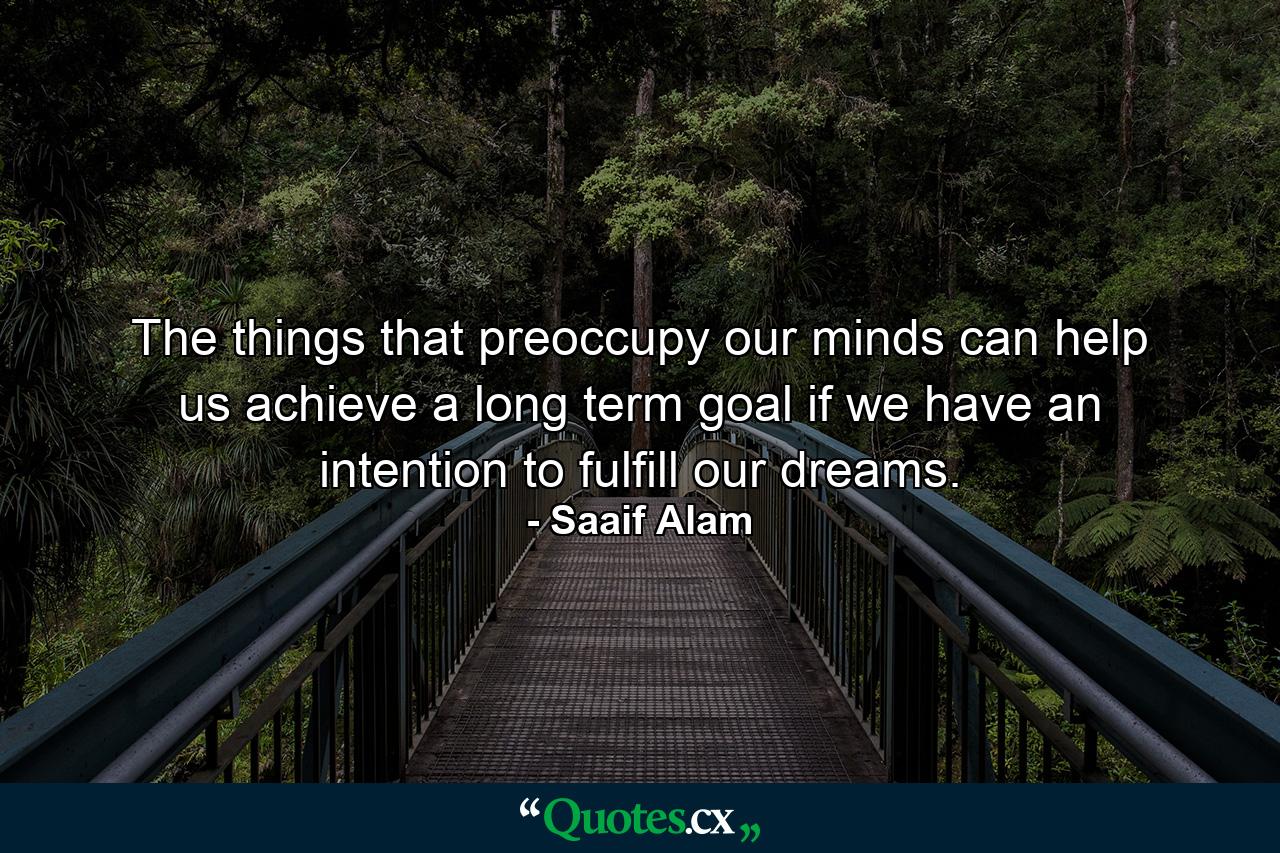 The things that preoccupy our minds can help us achieve a long term goal if we have an intention to fulfill our dreams.
- Saaif Alam

“Quotes.cx„